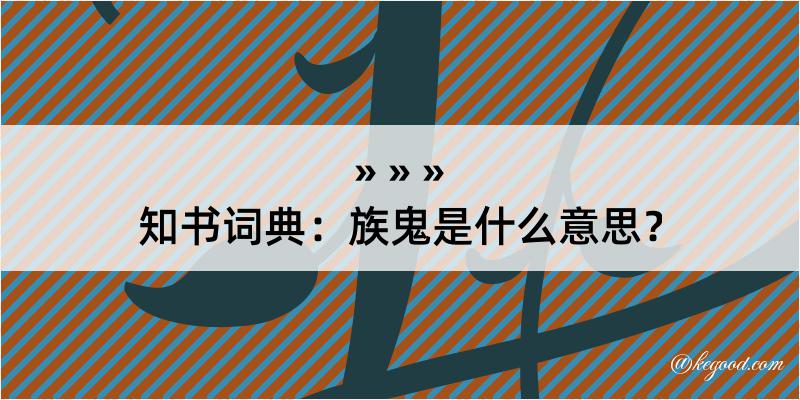 » » »
知书词典：族鬼是什么意思？
@kegood.com